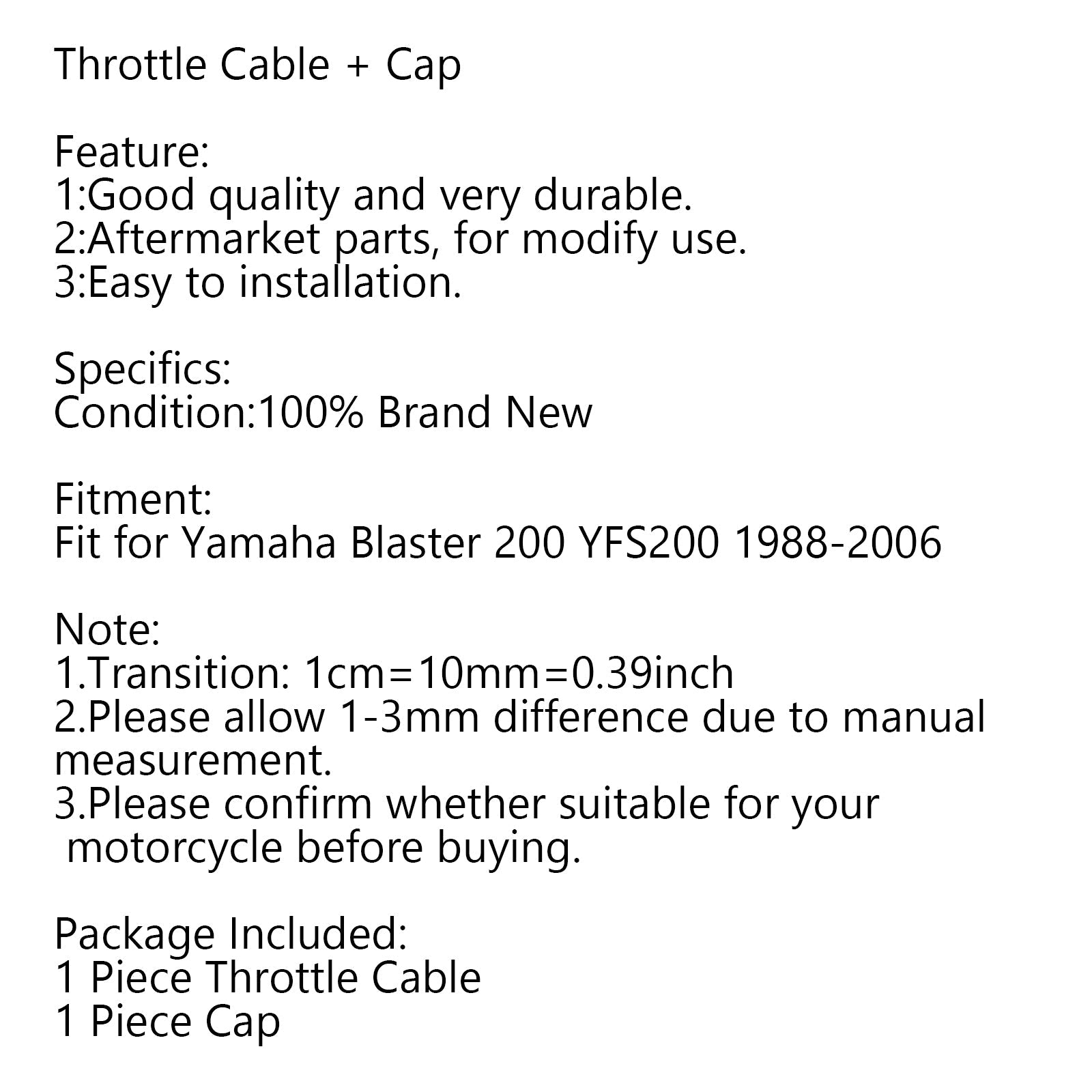 Throttle Cable + Cap

Feature:
1:Good quality and very durable.
2:Aftermarket parts, for modify use.
3:Easy to installation.

Specifics:
Condition:100% Brand New

Fitment:
Fit for Yamaha Blaster 200 YFS200 1988-2006

Note:
1.Transition: 1cm=10mm=0.39inch
2.Please allow 1-3mm difference due to manual measurement.
3.Please confirm whether suitable for your motorcycle before buying.

Package Included:
1 Piece Throttle Cable
1 Piece Cap